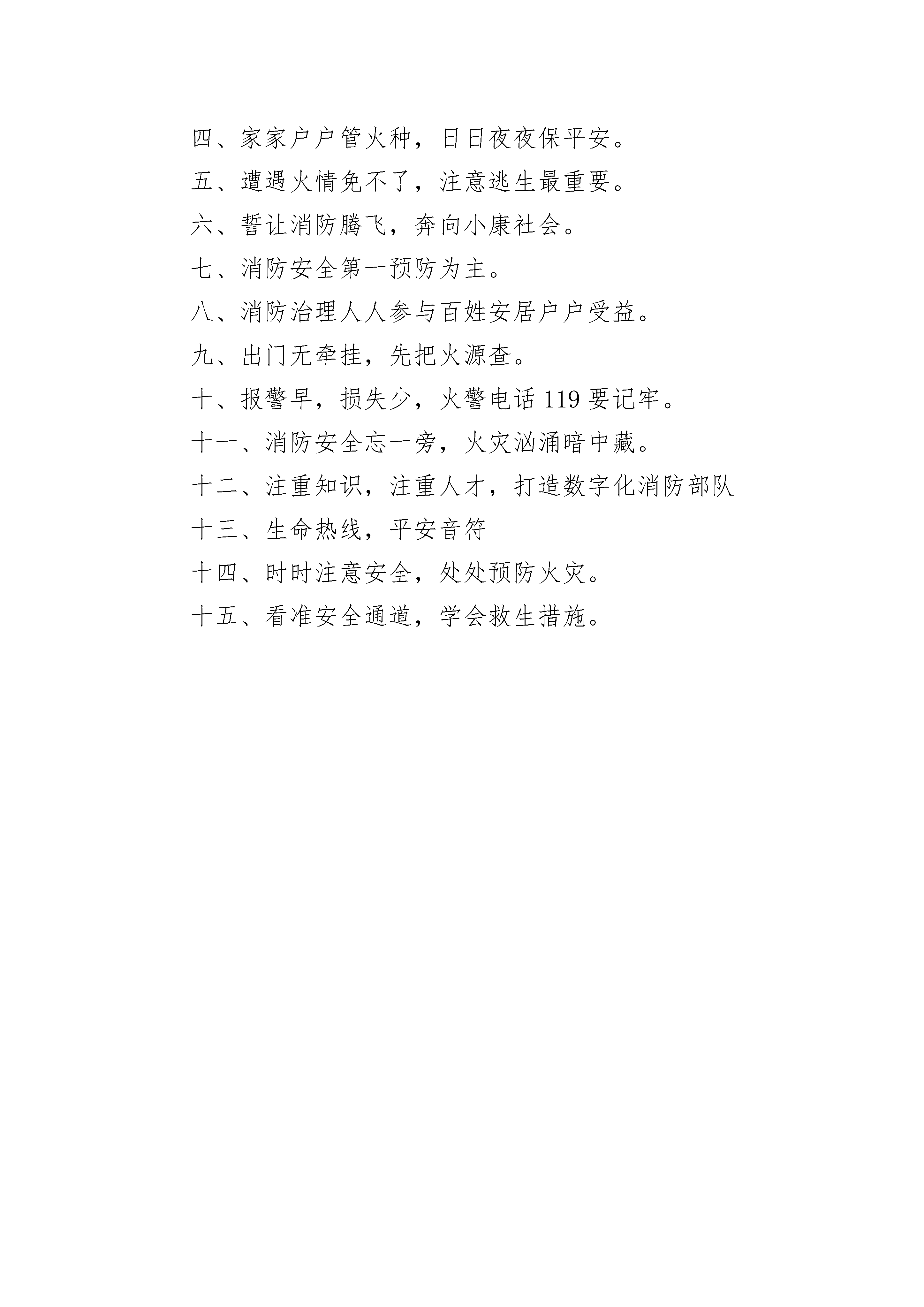 四、家家户户管火种，日日夜夜保平安。

五、遭遇火情免不了，注意逃生最重要。

六、誓让消防腾飞，奔向小康社会。

七、消防安全第一预防为主。

八、消防治理人人参与百姓安居户户受益。

九、出门无牵挂，先把火源查。

十、报警早，损失少，火警电话 119 要记牢。

十一、消防安全忘一旁，火灾汹涌暗中藏。

十二、注重知识，注重人才，打造数字化消防部队

十三、生命热线，平安音符

十四、时时注意安全，处处预防火灾。

十五、看准安全通道，学会救生措施。